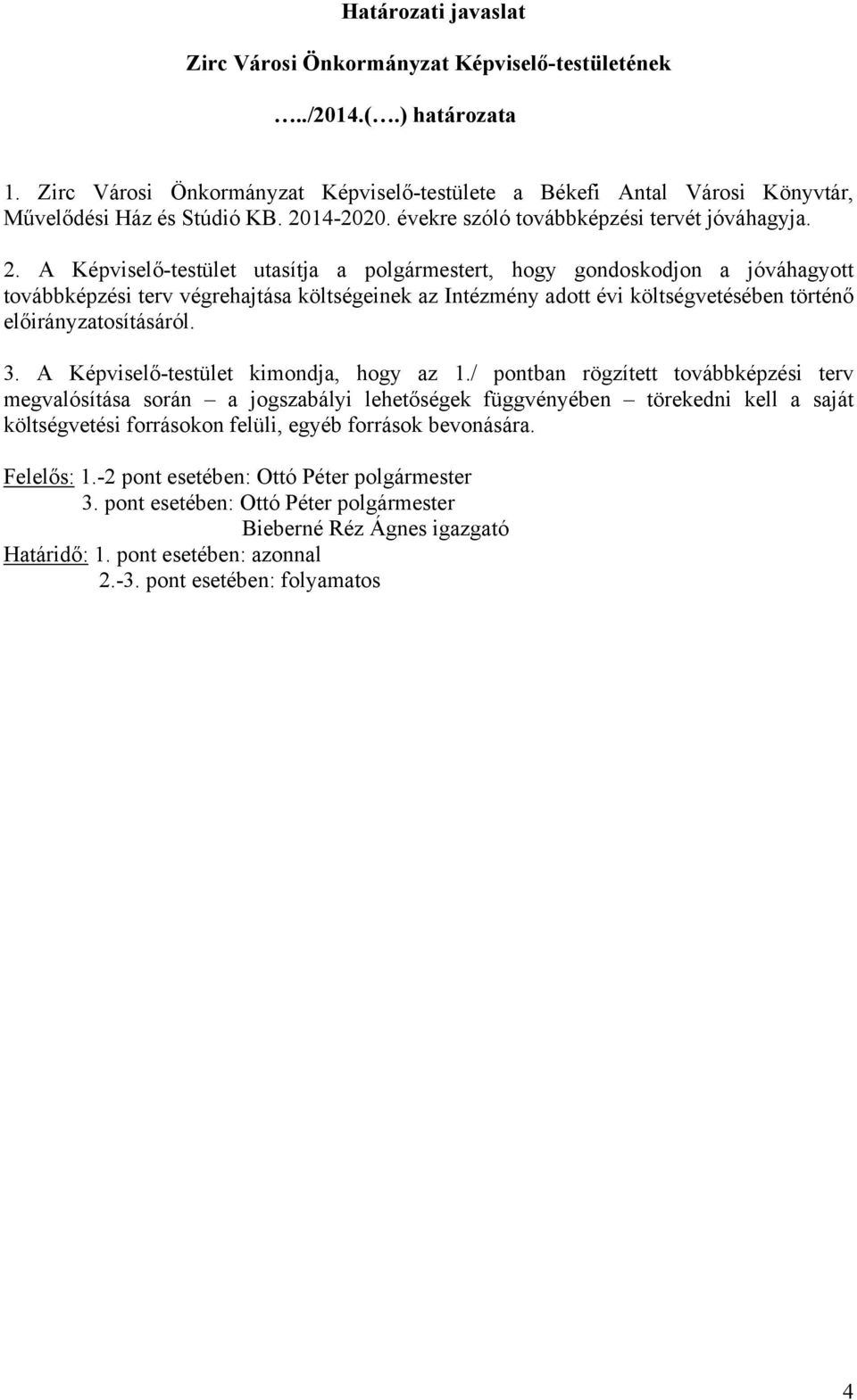 Határozati javaslat

Zirc Városi Önkormányzat Képviselő-testületének

…../2014.(….) határozata

1. Zirc Városi Önkormányzat Képviselő-testülete a Békefi Antal Városi Könyvtár, Művelődési Ház és Stúdió KB. 2014-2020. évekre szóló továbbképzési tervét jóváhagyja.

2. A Képviselő-testület utasítja a polgármestert, hogy gondoskodjon a jóváhagyott továbbképzési terv végrehajtása költségeinek az Intézmény adott évi költségvetésében történő előirányzatosításáról.

3. A Képviselő-testület kimondja, hogy az 1./ pontban rögzített továbbképzési terv megvalósítása során – a jogszabályi lehetőségek függvényében – törekedni kell a saját költségvetési forrásokon felüli, egyéb források bevonására.

Felelős: 1.-2 pont esetében: Ottó Péter polgármester
3. pont esetében: Ottó Péter polgármester
Bieberné Réz Ágnes igazgató
Határidő: 1. pont esetében: azonnal
2.-3. pont esetében: folyamatos

4